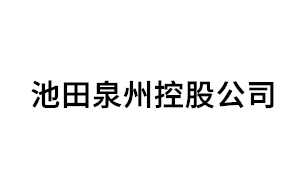 池田泉州控股公司